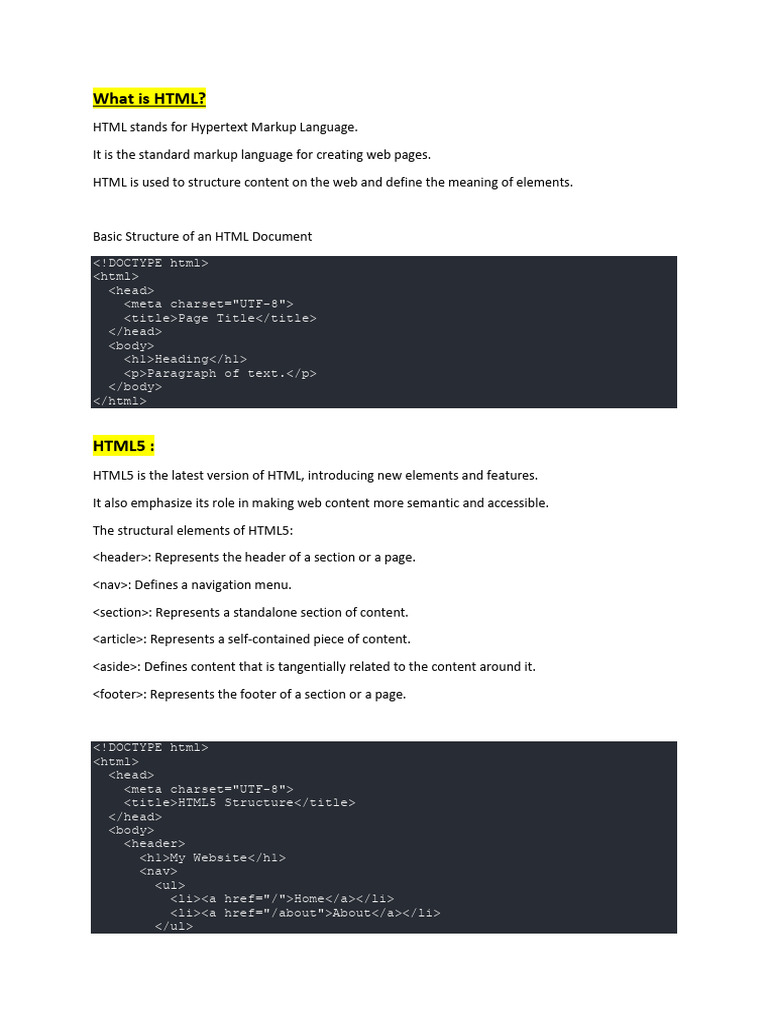 What is HTML?

HTML stands for Hypertext Markup Language.

It is the standard markup language for creating web pages.

HTML is used to structure content on the web and define the meaning of elements.

Basic Structure of an HTML Document

<!DOCTYPE html>
<html>
  <head>
    <meta charset="UTF-8">
    <title>Page Title</title>
  </head>
  <body>
    <h1>Heading</h1>
    <p>Paragraph of text.</p>
  </body>
</html>

HTML5 :

HTML5 is the latest version of HTML, introducing new elements and features.

It also emphasize its role in making web content more semantic and accessible.

The structural elements of HTML5:

<header>: Represents the header of a section or a page.

<nav>: Defines a navigation menu.

<section>: Represents a standalone section of content.

<article>: Represents a self-contained piece of content.

<aside>: Defines content that is tangentially related to the content around it.

<footer>: Represents the footer of a section or a page.

<!DOCTYPE html>
<html>
  <head>
    <meta charset="UTF-8">
    <title>HTML5 Structure</title>
  </head>
  <body>
    <header>
      <h1>My Website</h1>
      <nav>
        <ul>
          <li><a href="/">Home</a></li>
          <li><a href="/about">About</a></li>
        </ul>